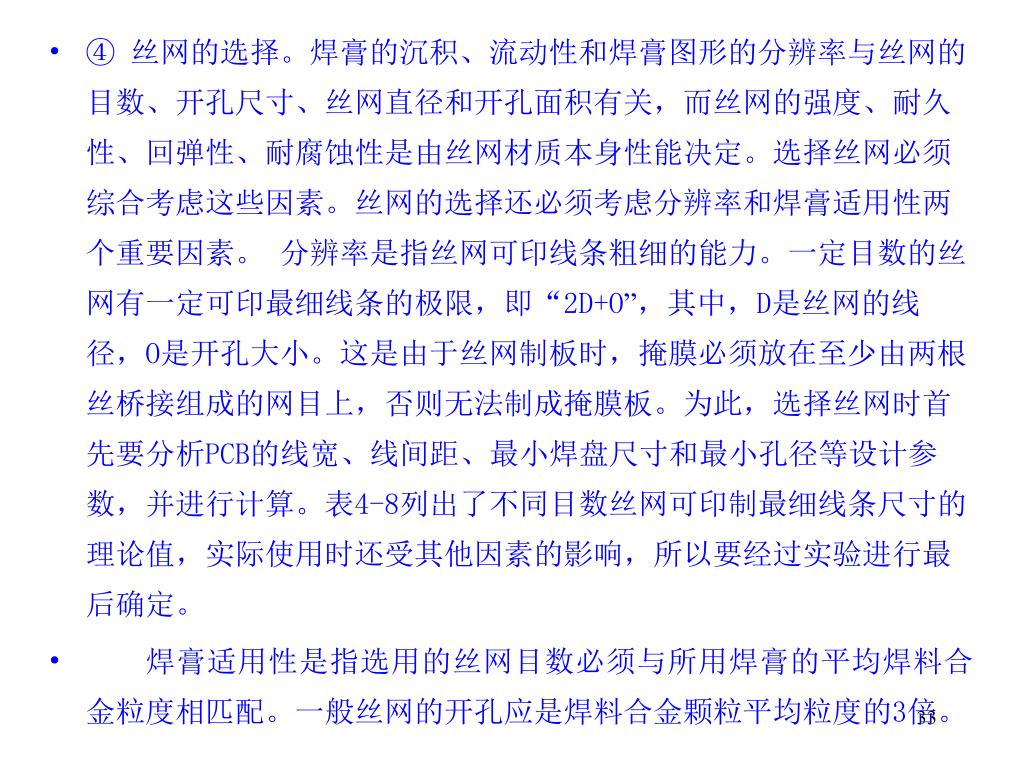 • ④ 丝网的选择。焊膏的沉积、流动性和焊膏图形的分辨率与丝网的目数、开孔尺寸、丝网直径和开孔面积有关，而丝网的强度、耐久性、回弹性、耐腐蚀性是由丝网材质本身性能决定。选择丝网必须综合考虑这些因素。丝网的选择还必须考虑分辨率和焊膏适用性两个重要因素。 分辨率是指丝网可印线条粗细的能力。一定目数的丝网有一定可印最细线条的极限，即“2D+O”，其中，D是丝网的线径，O是开孔大小。这是由于丝网制板时，掩膜必须放在至少由两根丝桥接组成的网目上，否则无法制成掩膜板。为此，选择丝网时首先要分析PCB的线宽、线间距、最小焊盘尺寸和最小孔径等设计参数，并进行计算。表4-8列出了不同目数丝网可印制最细线条尺寸的理论值，实际使用时还受其他因素的影响，所以要经过实验进行最后确定。

• 焊膏适用性是指选用的丝网目数必须与所用焊膏的平均焊料合金粒度相匹配。一般丝网的开孔应是焊料合金颗粒平均粒度的3倍。

33